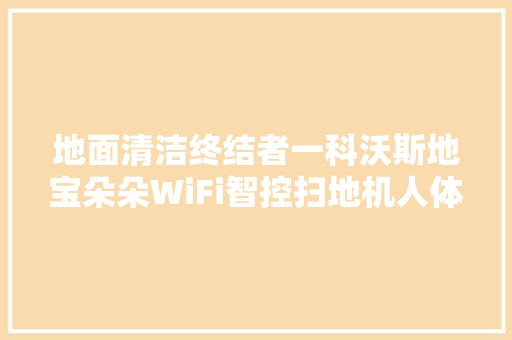 地面清洁终结者一科沃斯地宝朵朵WiFi智控扫地机人体